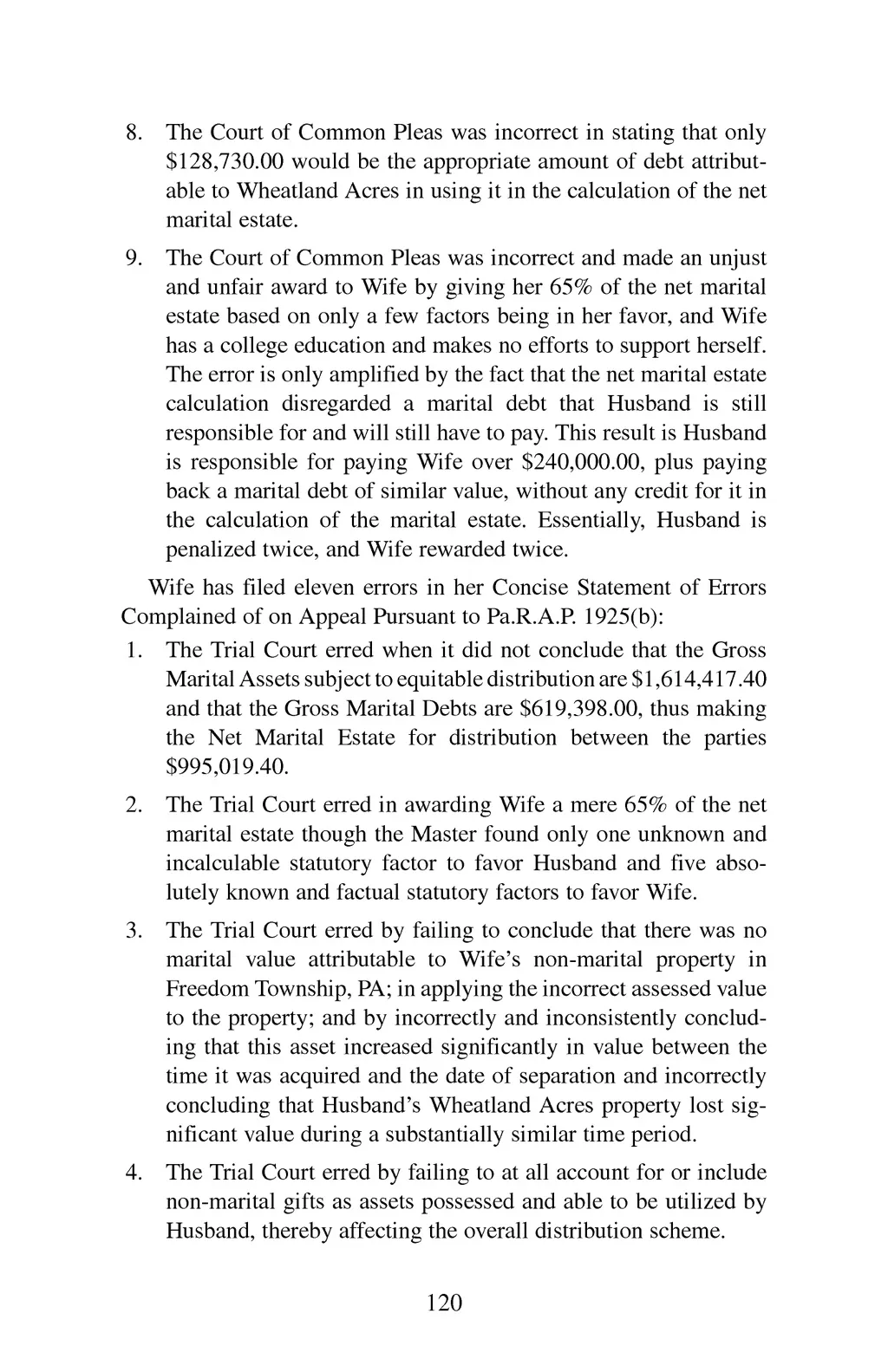 8. The Court of Common Pleas was incorrect in stating that only \$128,730.00 would be the appropriate amount of debt attributable to Wheatland Acres in using it in the calculation of the net marital estate.

9. The Court of Common Pleas was incorrect and made an unjust and unfair award to Wife by giving her 65% of the net marital estate based on only a few factors being in her favor, and Wife has a college education and makes no efforts to support herself. The error is only amplified by the fact that the net marital estate calculation disregarded a marital debt that Husband is still responsible for and will still have to pay. This result is Husband is responsible for paying Wife over \$240,000.00, plus paying back a marital debt of similar value, without any credit for it in the calculation of the marital estate. Essentially, Husband is penalized twice, and Wife rewarded twice.

Wife has filed eleven errors in her Concise Statement of Errors Complained of on Appeal Pursuant to Pa.R.A.P. 1925(b):

1. The Trial Court erred when it did not conclude that the Gross Marital Assets subject to equitable distribution are \$1,614,417.40 and that the Gross Marital Debts are \$619,398.00, thus making the Net Marital Estate for distribution between the parties \$995,019.40.

2. The Trial Court erred in awarding Wife a mere 65% of the net marital estate though the Master found only one unknown and incalculable statutory factor to favor Husband and five absolutely known and factual statutory factors to favor Wife.

3. The Trial Court erred by failing to conclude that there was no marital value attributable to Wife's non-marital property in Freedom Township, PA; in applying the incorrect assessed value to the property; and by incorrectly and inconsistently concluding that this asset increased significantly in value between the time it was acquired and the date of separation and incorrectly concluding that Husband's Wheatland Acres property lost significant value during a substantially similar time period.

4. The Trial Court erred by failing to at all account for or include non-marital gifts as assets possessed and able to be utilized by Husband, thereby affecting the overall distribution scheme.

120